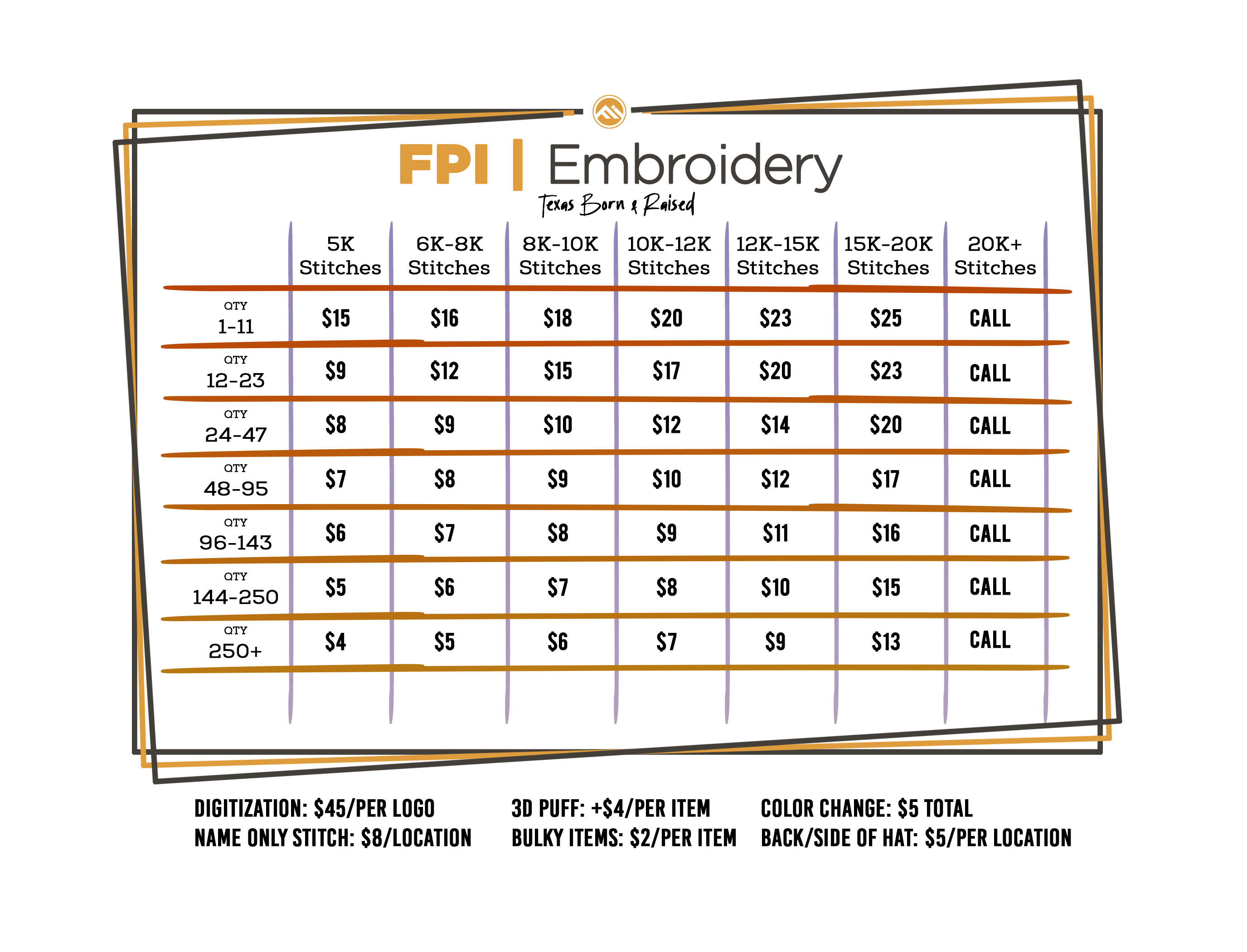 FPI | Embroidery
Texas Born & Raised

| | 5K Stitches | 6K-8K Stitches | 8K-10K Stitches | 10K-12K Stitches | 12K-15K Stitches | 15K-20K Stitches | 20K+ Stitches |
|---|---|---|---|---|---|---|---|
| QTY 1-11 | \$15 | \$16 | \$18 | \$20 | \$23 | \$25 | CALL |
| QTY 12-23 | \$9 | \$12 | \$15 | \$17 | \$20 | \$23 | CALL |
| QTY 24-47 | \$8 | \$9 | \$10 | \$12 | \$14 | \$20 | CALL |
| QTY 48-95 | \$7 | \$8 | \$9 | \$10 | \$12 | \$17 | CALL |
| QTY 96-143 | \$6 | \$7 | \$8 | \$9 | \$11 | \$16 | CALL |
| QTY 144-250 | \$5 | \$6 | \$7 | \$8 | \$10 | \$15 | CALL |
| QTY 250+ | \$4 | \$5 | \$6 | \$7 | \$9 | \$13 | CALL |

DIGITIZATION: \$45/PER LOGO
NAME ONLY STITCH: \$8/LOCATION

3D PUFF: +\$4/PER ITEM
BULKY ITEMS: \$2/PER ITEM

COLOR CHANGE: \$5 TOTAL
BACK/SIDE OF HAT: \$5/PER LOCATION